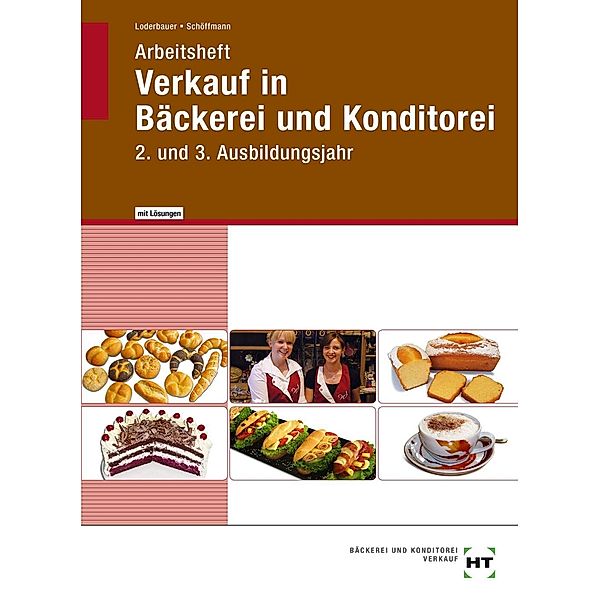 Loderbauer • Schöffmann

Arbeitsheft
Verkauf in Bäckerei und Konditorei
2. und 3. Ausbildungsjahr

mit Lösungen

BÄCKEREI UND KONDITOREI
VERKAUF

HT